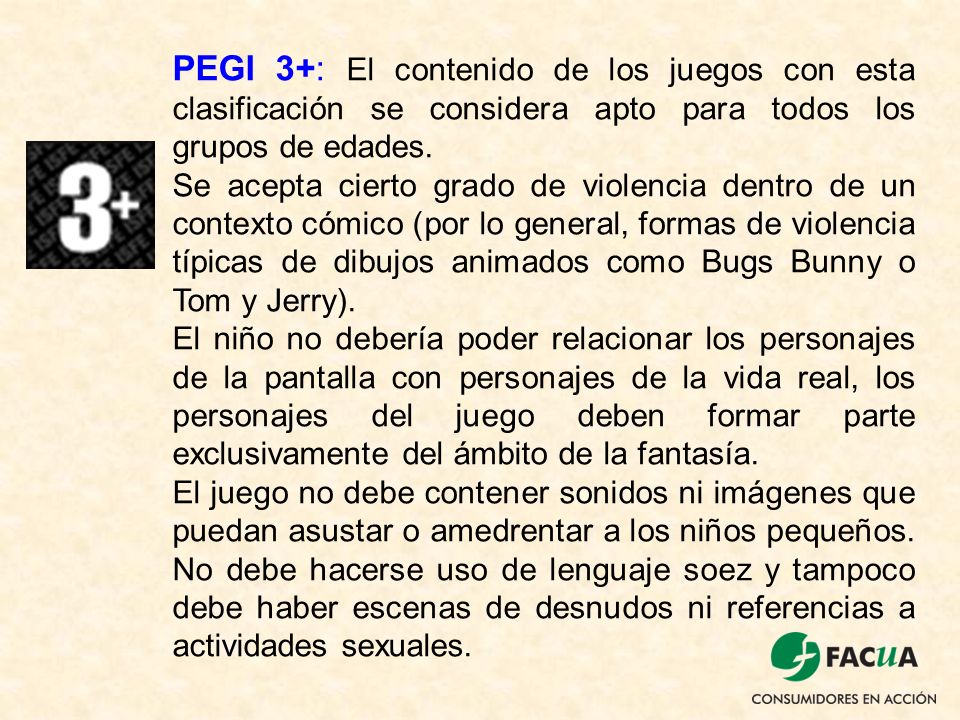 3+

PEGI 3+: El contenido de los juegos con esta clasificación se considera apto para todos los grupos de edades.
Se acepta cierto grado de violencia dentro de un contexto cómico (por lo general, formas de violencia típicas de dibujos animados como Bugs Bunny o Tom y Jerry).
El niño no debería poder relacionar los personajes de la pantalla con personajes de la vida real, los personajes del juego deben formar parte exclusivamente del ámbito de la fantasía.
El juego no debe contener sonidos ni imágenes que puedan asustar o amedrentar a los niños pequeños.
No debe hacerse uso de lenguaje soez y tampoco debe haber escenas de desnudos ni referencias a actividades sexuales.

FACUA
CONSUMIDORES EN ACCIÓN